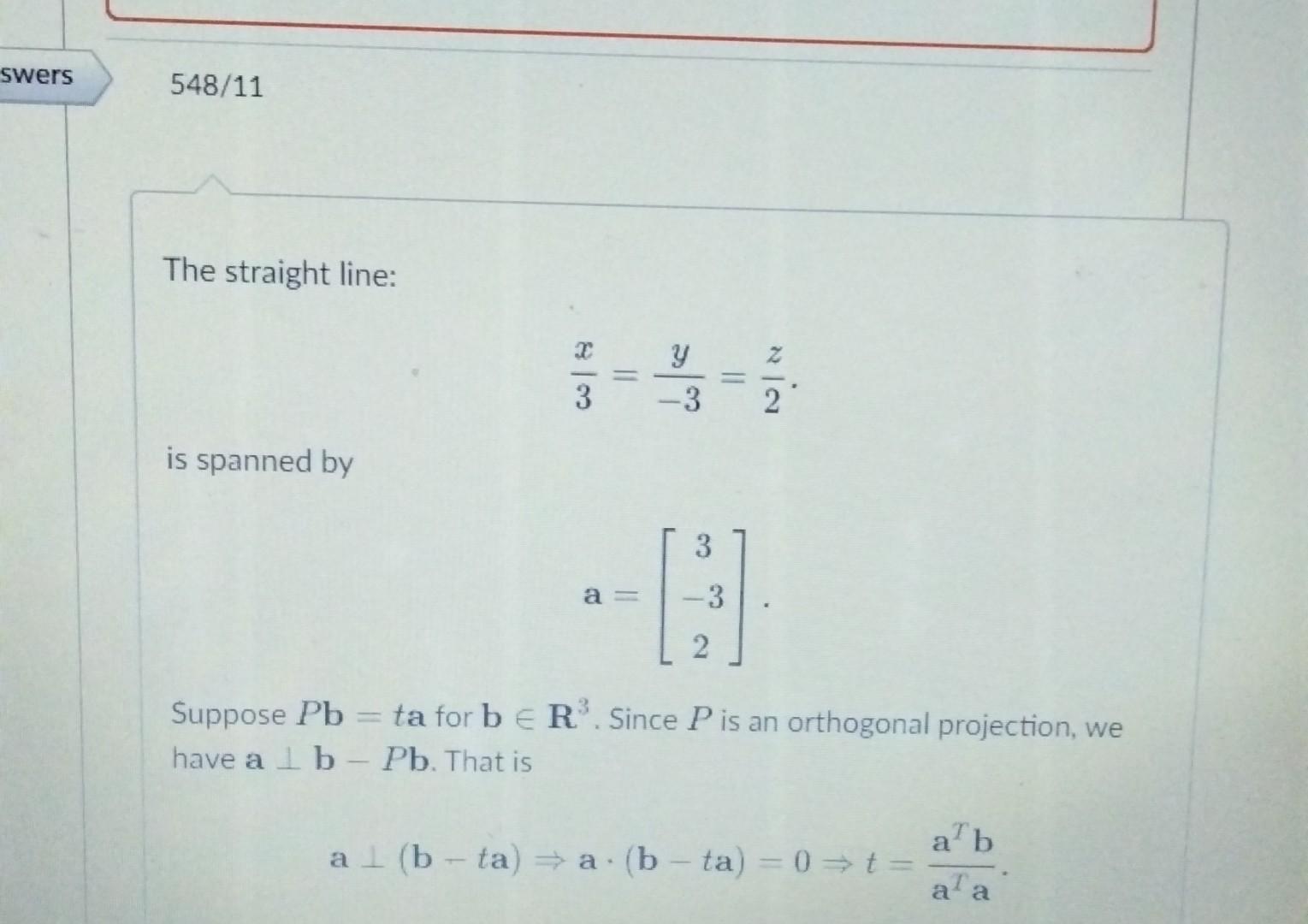 swers

548/11

The straight line:

$$\frac{x}{3} = \frac{y}{-3} = \frac{z}{2}.$$

is spanned by

$$\mathbf{a} = \begin{bmatrix} 3 \\ -3 \\ 2 \end{bmatrix}.$$

Suppose $P\mathbf{b} = t\mathbf{a}$ for $\mathbf{b} \in \mathbf{R}^3$. Since $P$ is an orthogonal projection, we have $\mathbf{a} \perp \mathbf{b} - P\mathbf{b}$. That is

$$\mathbf{a} \perp (\mathbf{b} - t\mathbf{a}) \Rightarrow \mathbf{a} \cdot (\mathbf{b} - t\mathbf{a}) = 0 \Rightarrow t = \frac{\mathbf{a}^T\mathbf{b}}{\mathbf{a}^T\mathbf{a}}.$$